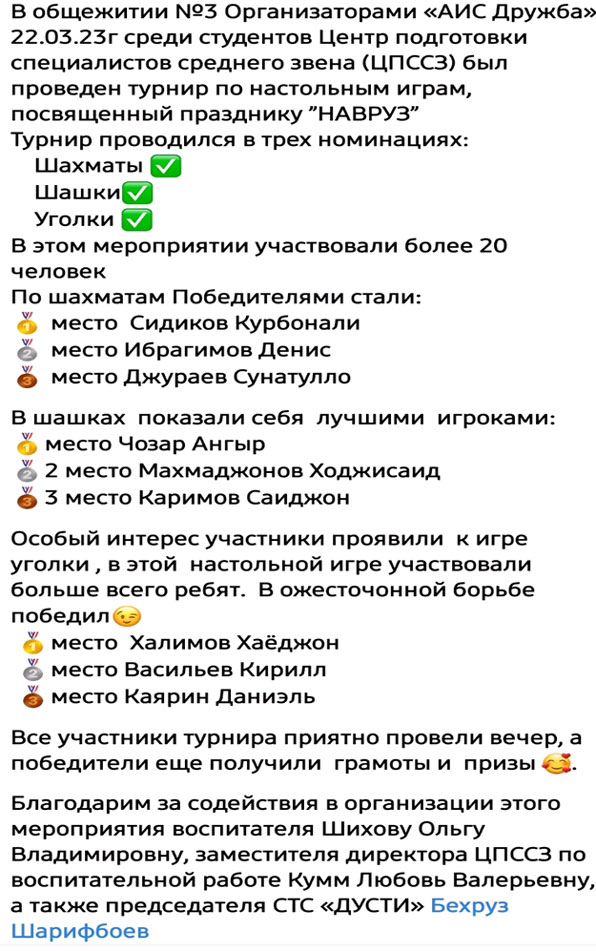 В общежитии №3 Организаторами «АИС Дружба» 22.03.23г среди студентов Центр подготовки специалистов среднего звена (ЦПССЗ) был проведен турнир по настольным играм, посвященный празднику "НАВРУЗ"
Турнир проводился в трех номинациях:
Шахматы ✅
Шашки✅
Уголки ✅
В этом мероприятии участвовали более 20 человек
По шахматам Победителями стали:
🥇 место Сидиков Курбонали
🥈 место Ибрагимов Денис
🥉 место Джураев Сунатулло

В шашках показали себя лучшими игроками:
🥇 место Чозар Ангыр
🥈 2 место Махмаджонов Ходжисаид
🥉 3 место Каримов Саиджон

Особый интерес участники проявили к игре уголки , в этой настольной игре участвовали больше всего ребят. В ожесточонной борьбе победил😉
🥇 место Халимов Хаёджон
🥈 место Васильев Кирилл
🥉 место Каярин Даниэль

Все участники турнира приятно провели вечер, а победители еще получили грамоты и призы 🥰.

Благодарим за содействия в организации этого мероприятия воспитателя Шихову Ольгу Владимировну, заместителя директора ЦПССЗ по воспитательной работе Кумм Любовь Валерьевну, а также председателя СТС «ДУСТИ» Бехруз Шарифбоев